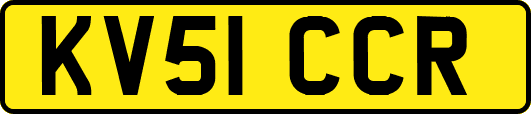 KV51 CCR